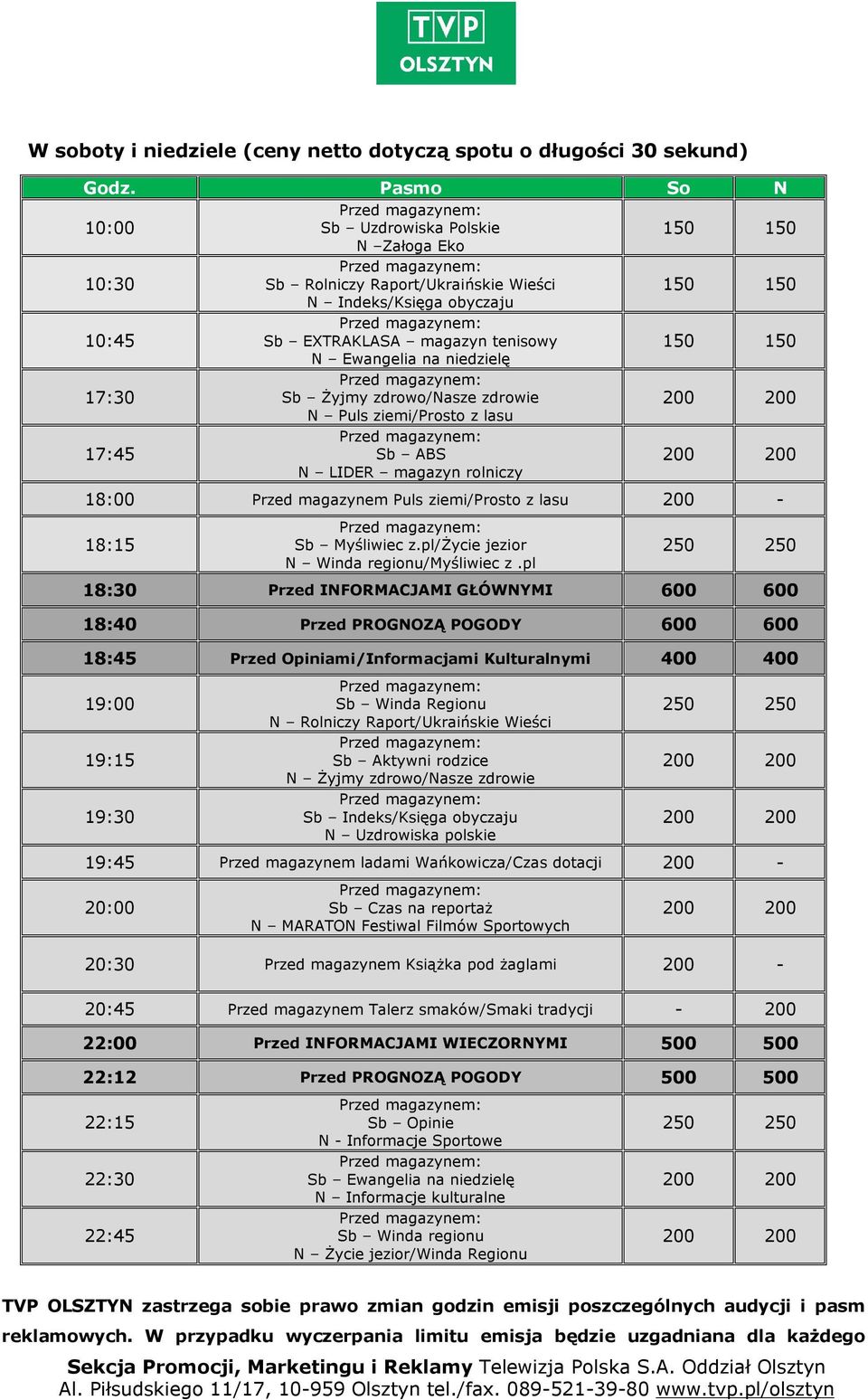 TVP OLSZTYN

W soboty i niedziele (ceny netto dotyczą spotu o długości 30 sekund)

| Godz. | Pasmo | So | N |
|---|---|---|---|
| 10:00 | Przed magazynem: Sb – Uzdrowiska Polskie N –Załoga Eko | 150 | 150 |
| 10:30 | Przed magazynem: Sb – Rolniczy Raport/Ukraińskie Wieści N – Indeks/Księga obyczaju | 150 | 150 |
| 10:45 | Przed magazynem: Sb – EXTRAKLASA – magazyn tenisowy N – Ewangelia na niedzielę | 150 | 150 |
| 17:30 | Przed magazynem: Sb – Żyjmy zdrowo/Nasze zdrowie N – Puls ziemi/Prosto z lasu | 200 | 200 |
| 17:45 | Przed magazynem: Sb – ABS N – LIDER – magazyn rolniczy | 200 | 200 |
| 18:00 | Przed magazynem Puls ziemi/Prosto z lasu | 200 | - |
| 18:15 | Przed magazynem: Sb – Myśliwiec z.pl/Życie jezior N – Winda regionu/Myśliwiec z .pl | 250 | 250 |
| 18:30 | Przed INFORMACJAMI GŁÓWNYMI | 600 | 600 |
| 18:40 | Przed PROGNOZĄ POGODY | 600 | 600 |
| 18:45 | Przed Opiniami/Informacjami Kulturalnymi | 400 | 400 |
| 19:00 | Przed magazynem: Sb – Winda Regionu N – Rolniczy Raport/Ukraińskie Wieści | 250 | 250 |
| 19:15 | Przed magazynem: Sb – Aktywni rodzice N – Żyjmy zdrowo/Nasze zdrowie | 200 | 200 |
| 19:30 | Przed magazynem: Sb – Indeks/Księga obyczaju N – Uzdrowiska polskie | 200 | 200 |
| 19:45 | Przed magazynem ladami Wańkowicza/Czas dotacji | 200 | - |
| 20:00 | Przed magazynem: Sb – Czas na reportaż N – MARATON Festiwal Filmów Sportowych | 200 | 200 |
| 20:30 | Przed magazynem Książka pod żaglami | 200 | - |
| 20:45 | Przed magazynem Talerz smaków/Smaki tradycji | - | 200 |
| 22:00 | Przed INFORMACJAMI WIECZORNYMI | 500 | 500 |
| 22:12 | Przed PROGNOZĄ POGODY | 500 | 500 |
| 22:15 | Przed magazynem: Sb – Opinie N - Informacje Sportowe | 250 | 250 |
| 22:30 | Przed magazynem: Sb – Ewangelia na niedzielę N – Informacje kulturalne | 200 | 200 |
| 22:45 | Przed magazynem: Sb – Winda regionu N – Życie jezior/Winda Regionu | 200 | 200 |

TVP OLSZTYN zastrzega sobie prawo zmian godzin emisji poszczególnych audycji i pasm reklamowych. W przypadku wyczerpania limitu emisja będzie uzgadniana dla każdego

Sekcja Promocji, Marketingu i Reklamy Telewizja Polska S.A. Oddział Olsztyn
Al. Piłsudskiego 11/17, 10-959 Olsztyn tel./fax. 089-521-39-80 www.tvp.pl/olsztyn